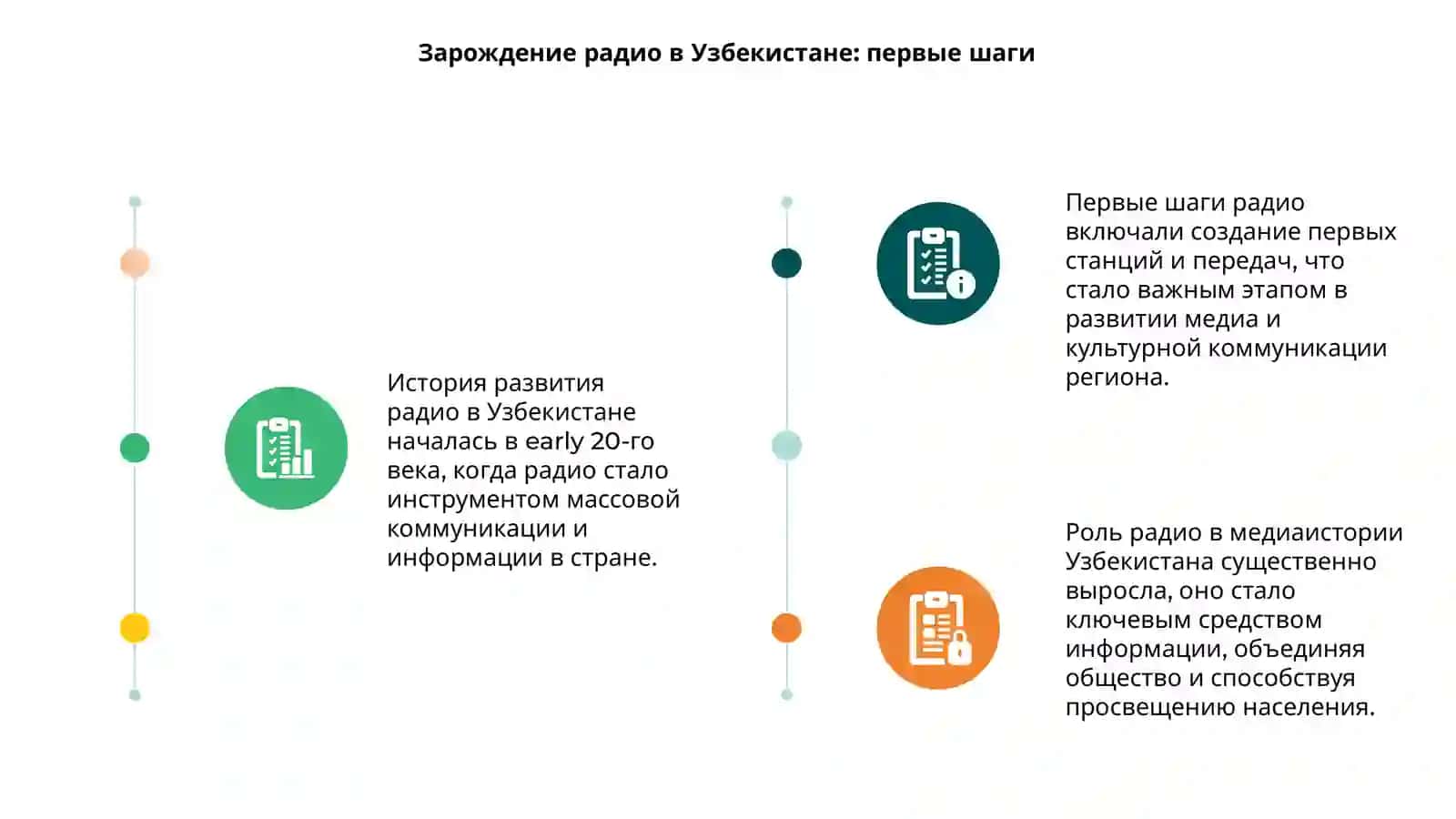 Зарождение радио в Узбекистане: первые шаги

История развития радио в Узбекистане началась в early 20-го века, когда радио стало инструментом массовой коммуникации и информации в стране.

Первые шаги радио включали создание первых станций и передач, что стало важным этапом в развитии медиа и культурной коммуникации региона.

Роль радио в медиаистории Узбекистана существенно выросла, оно стало ключевым средством информации, объединяя общество и способствуя просвещению населения.